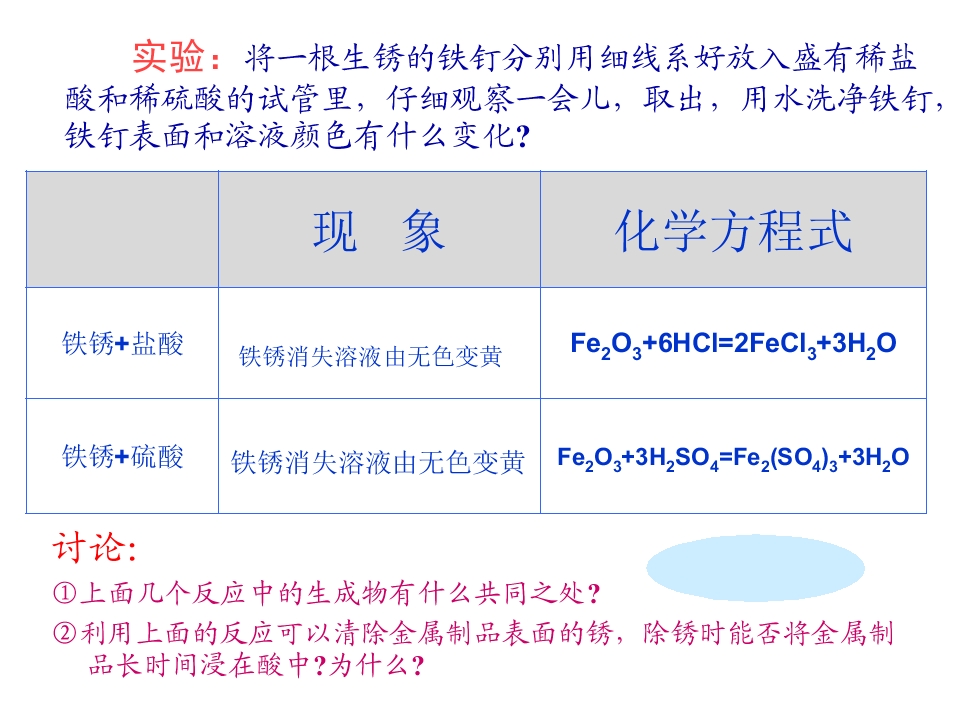 实验：将一根生锈的铁钉分别用细线系好放入盛有稀盐酸和稀硫酸的试管里，仔细观察一会儿，取出，用水洗净铁钉，铁钉表面和溶液颜色有什么变化？

| | 现　象 | 化学方程式 |
|---|---|---|
| 铁锈+盐酸 | 铁锈消失溶液由无色变黄 | $Fe_2O_3+6HCl=2FeCl_3+3H_2O$ |
| 铁锈+硫酸 | 铁锈消失溶液由无色变黄 | $Fe_2O_3+3H_2SO_4=Fe_2(SO_4)_3+3H_2O$ |

讨论:
①上面几个反应中的生成物有什么共同之处？
②利用上面的反应可以清除金属制品表面的锈，除锈时能否将金属制品长时间浸在酸中？为什么？